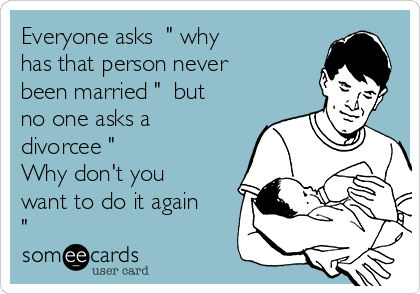 Everyone asks " why has that person never been married " but no one asks a divorcee "
Why don't you want to do it again
"

someecards
user card